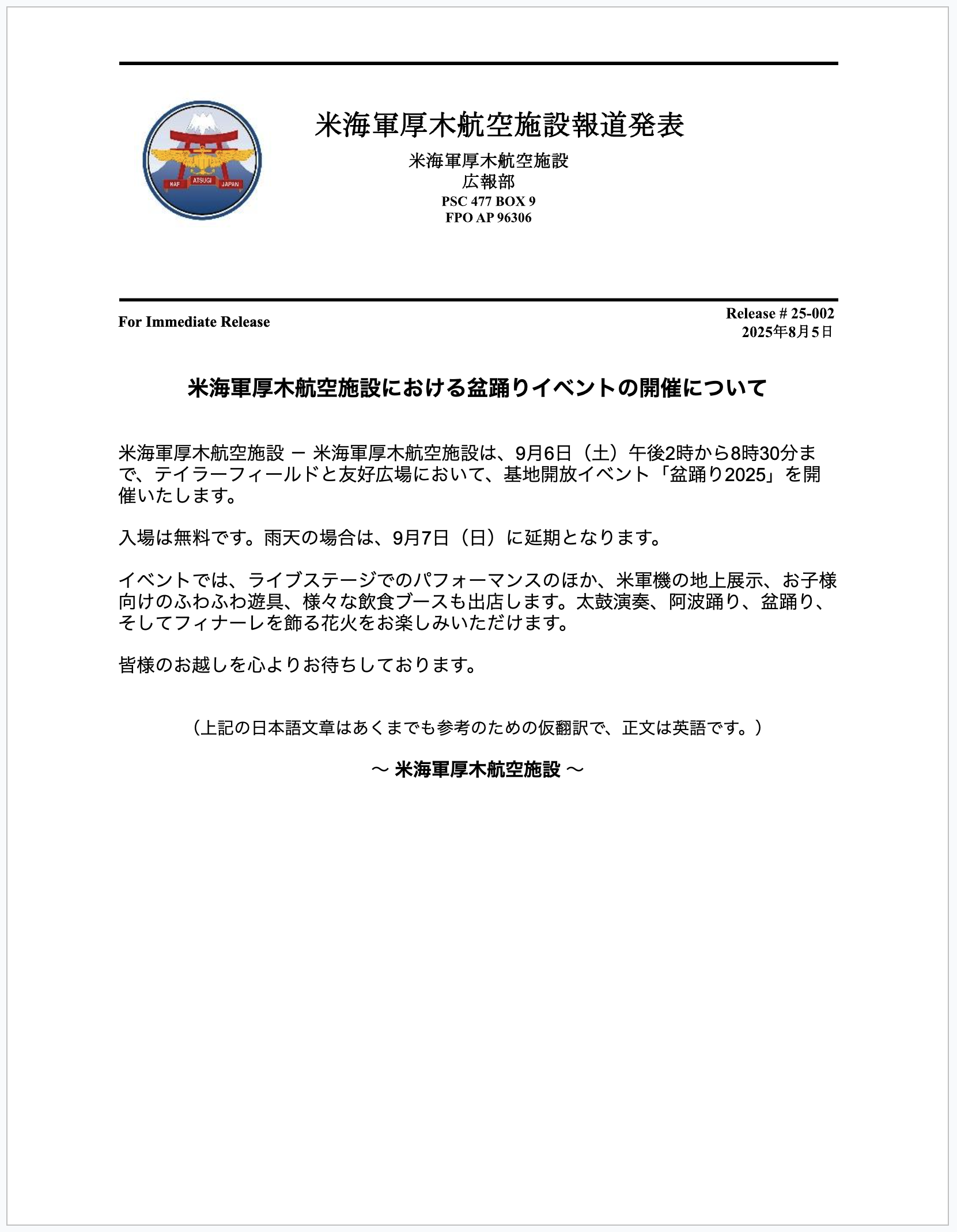 NAF ATSUGI JAPAN

米海軍厚木航空施設報道発表

米海軍厚木航空施設
広報部
PSC 477 BOX 9
FPO AP 96306

For Immediate Release

Release # 25-002
2025年8月5日

米海軍厚木航空施設における盆踊りイベントの開催について

米海軍厚木航空施設 ー 米海軍厚木航空施設は、9月6日（土）午後2時から8時30分まで、テイラーフィールドと友好広場において、基地開放イベント「盆踊り2025」を開催いたします。

入場は無料です。雨天の場合は、9月7日（日）に延期となります。

イベントでは、ライブステージでのパフォーマンスのほか、米軍機の地上展示、お子様向けのふわふわ遊具、様々な飲食ブースも出店します。太鼓演奏、阿波踊り、盆踊り、そしてフィナーレを飾る花火をお楽しみいただけます。

皆様のお越しを心よりお待ちしております。

（上記の日本語文章はあくまでも参考のための仮翻訳で、正文は英語です。）

～ 米海軍厚木航空施設 ～